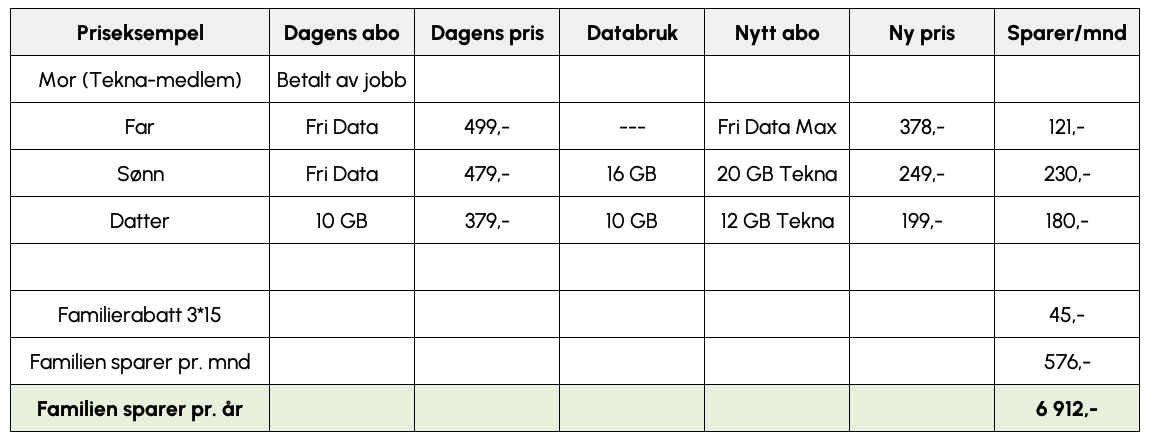 | Priseksempel | Dagens abo | Dagens pris | Databruk | Nytt abo | Ny pris | Sparer/mnd |
|---|---|---|---|---|---|---|
| Mor (Tekna-medlem) | Betalt av jobb | | | | | |
| Far | Fri Data | 499,- | --- | Fri Data Max | 378,- | 121,- |
| Sønn | Fri Data | 479,- | 16 GB | 20 GB Tekna | 249,- | 230,- |
| Datter | 10 GB | 379,- | 10 GB | 12 GB Tekna | 199,- | 180,- |
| | | | | | | |
| Familierabatt 3*15 | | | | | | 45,- |
| Familien sparer pr. mnd | | | | | | 576,- |
| Familien sparer pr. år | | | | | | 6 912,- |